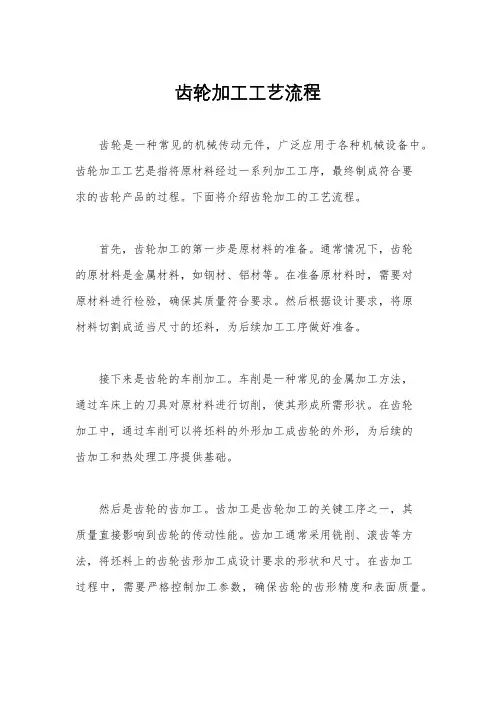 齿轮加工工艺流程

齿轮是一种常见的机械传动元件，广泛应用于各种机械设备中。齿轮加工工艺是指将原材料经过一系列加工工序，最终制成符合要求的齿轮产品的过程。下面将介绍齿轮加工的工艺流程。

首先，齿轮加工的第一步是原材料的准备。通常情况下，齿轮的原材料是金属材料，如钢材、铝材等。在准备原材料时，需要对原材料进行检验，确保其质量符合要求。然后根据设计要求，将原材料切割成适当尺寸的坯料，为后续加工工序做好准备。

接下来是齿轮的车削加工。车削是一种常见的金属加工方法，通过车床上的刀具对原材料进行切削，使其形成所需形状。在齿轮加工中，通过车削可以将坯料的外形加工成齿轮的外形，为后续的齿加工和热处理工序提供基础。

然后是齿轮的齿加工。齿加工是齿轮加工的关键工序之一，其质量直接影响到齿轮的传动性能。齿加工通常采用铣削、滚齿等方法，将坯料上的齿轮齿形加工成设计要求的形状和尺寸。在齿加工过程中，需要严格控制加工参数，确保齿轮的齿形精度和表面质量。